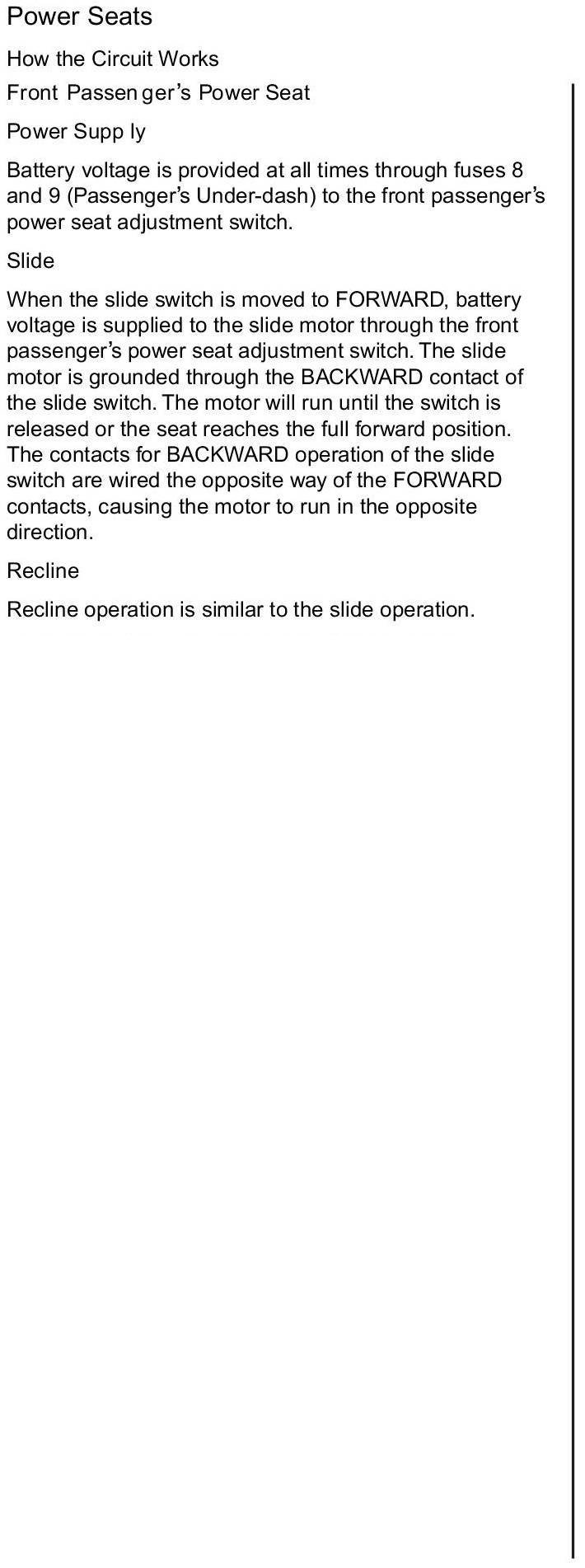 Power Seats

How the Circuit Works

Front Passen ger's Power Seat

Power Supp ly

Battery voltage is provided at all times through fuses 8 and 9 (Passenger's Under-dash) to the front passenger's power seat adjustment switch.

Slide

When the slide switch is moved to FORWARD, battery voltage is supplied to the slide motor through the front passenger's power seat adjustment switch. The slide motor is grounded through the BACKWARD contact of the slide switch. The motor will run until the switch is released or the seat reaches the full forward position. The contacts for BACKWARD operation of the slide switch are wired the opposite way of the FORWARD contacts, causing the motor to run in the opposite direction.

Recline

Recline operation is similar to the slide operation.